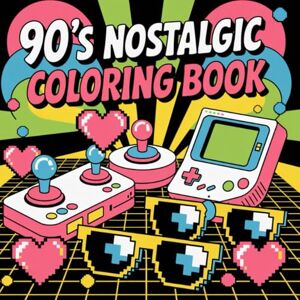 90'S NOSTALGIC
COLORING BOOK